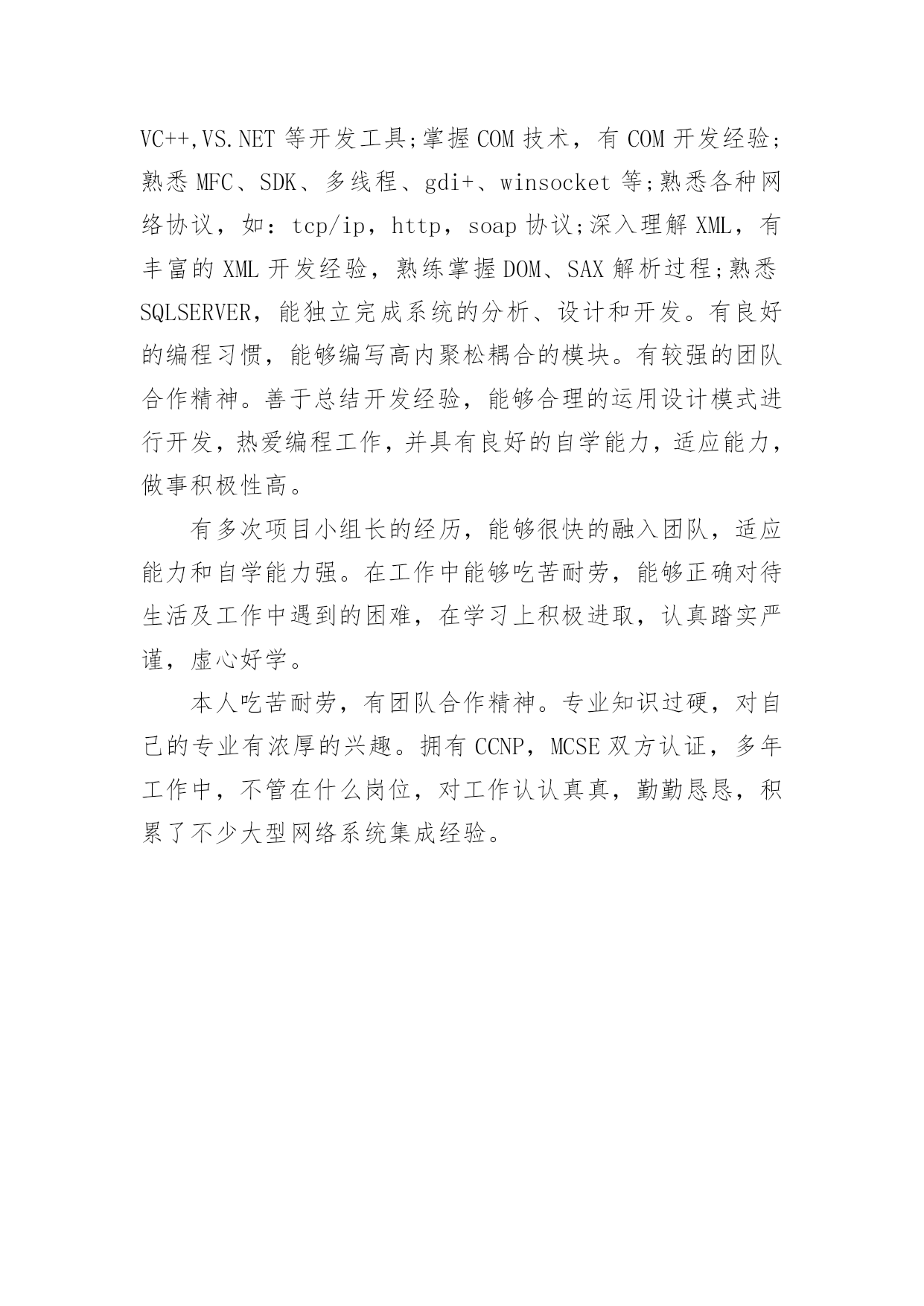 VC++,VS.NET 等开发工具;掌握 COM 技术，有 COM 开发经验;熟悉 MFC、SDK、多线程、gdi+、winsocket 等;熟悉各种网络协议，如：tcp/ip，http，soap 协议;深入理解 XML，有丰富的 XML 开发经验，熟练掌握 DOM、SAX 解析过程;熟悉 SQLSERVER，能独立完成系统的分析、设计和开发。有良好的编程习惯，能够编写高内聚松耦合的模块。有较强的团队合作精神。善于总结开发经验，能够合理的运用设计模式进行开发，热爱编程工作，并具有良好的自学能力，适应能力，做事积极性高。

有多次项目小组长的经历，能够很快的融入团队，适应能力和自学能力强。在工作中能够吃苦耐劳，能够正确对待生活及工作中遇到的困难，在学习上积极进取，认真踏实严谨，虚心好学。

本人吃苦耐劳，有团队合作精神。专业知识过硬，对自己的专业有浓厚的兴趣。拥有 CCNP，MCSE 双方认证，多年工作中，不管在什么岗位，对工作认认真真，勤勤恳恳，积累了不少大型网络系统集成经验。